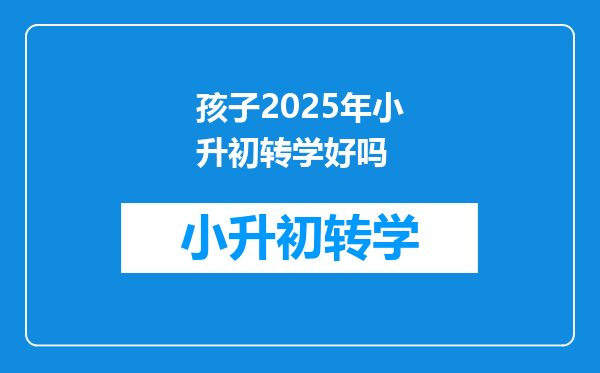 孩子2025年小升初转学好吗

小升初转学